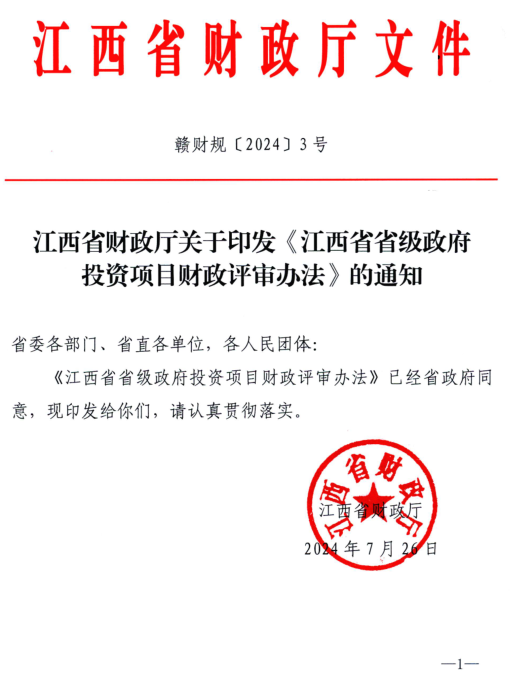 江西省财政厅文件

赣财规〔2024〕3号

江西省财政厅关于印发《江西省省级政府投资项目财政评审办法》的通知

省委各部门、省直各单位，各人民团体:

《江西省省级政府投资项目财政评审办法》已经省政府同意，现印发给你们，请认真贯彻落实。

江西省财政厅

江西省财政厅

2024年7月26日

—1—